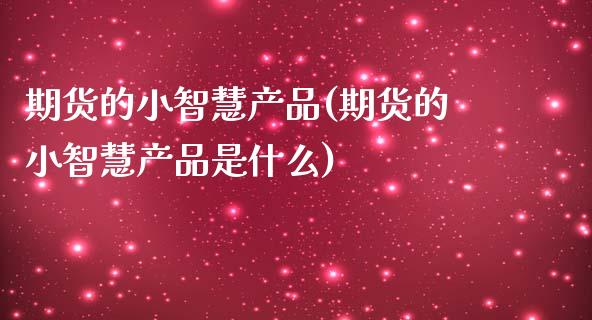 期货的小智慧产品(期货的小智慧产品是什么)